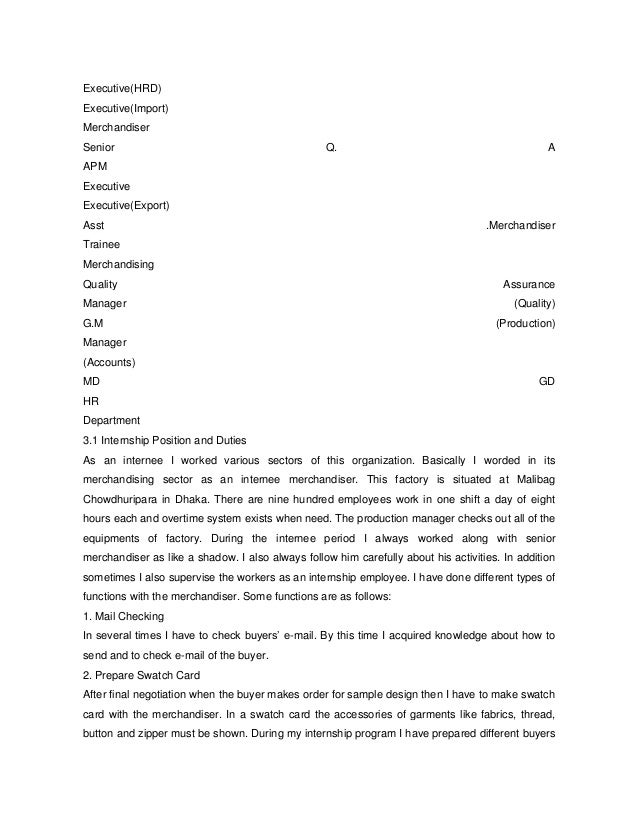 Executive(HRD)
Executive(Import)
Merchandiser
Senior Q. A
APM
Executive
Executive(Export)
Asst .Merchandiser
Trainee
Merchandising
Quality Assurance
Manager (Quality)
G.M (Production)
Manager
(Accounts)
MD GD
HR
Department
3.1 Internship Position and Duties
As an internee I worked various sectors of this organization. Basically I worded in its merchandising sector as an internee merchandiser. This factory is situated at Malibag Chowdhuripara in Dhaka. There are nine hundred employees work in one shift a day of eight hours each and overtime system exists when need. The production manager checks out all of the equipments of factory. During the internee period I always worked along with senior merchandiser as like a shadow. I also always follow him carefully about his activities. In addition sometimes I also supervise the workers as an internship employee. I have done different types of functions with the merchandiser. Some functions are as follows:
1. Mail Checking
In several times I have to check buyers' e-mail. By this time I acquired knowledge about how to send and to check e-mail of the buyer.
2. Prepare Swatch Card
After final negotiation when the buyer makes order for sample design then I have to make swatch card with the merchandiser. In a swatch card the accessories of garments like fabrics, thread, button and zipper must be shown. During my internship program I have prepared different buyers